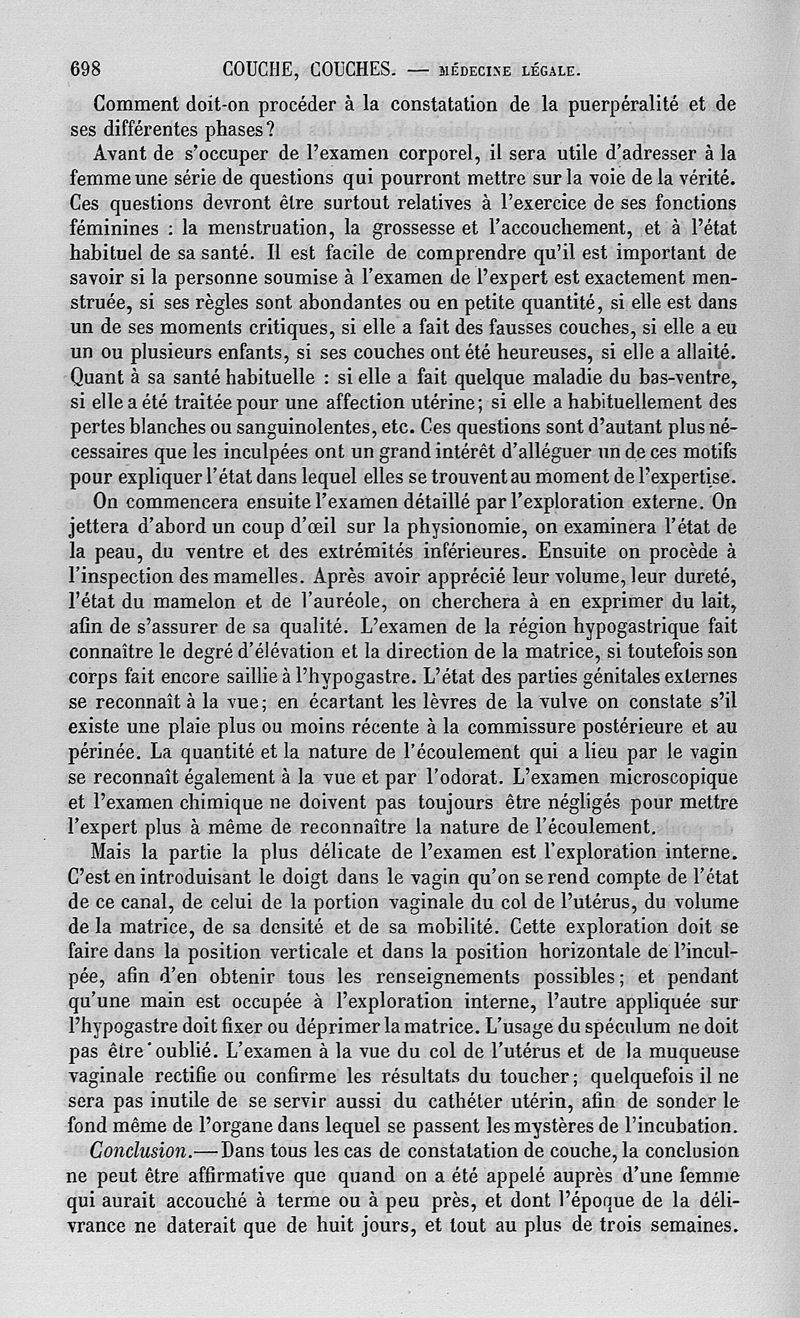 698 COUCHE, COUCHES. — MÉDECINE LÉGALE.

Comment doit-on procéder à la constatation de la puerpéralité et de ses différentes phases?

Avant de s'occuper de l'examen corporel, il sera utile d'adresser à la femme une série de questions qui pourront mettre sur la voie de la vérité. Ces questions devront être surtout relatives à l'exercice de ses fonctions féminines : la menstruation, la grossesse et l'accouchement, et à l'état habituel de sa santé. Il est facile de comprendre qu'il est important de savoir si la personne soumise à l'examen de l'expert est exactement menstruée, si ses règles sont abondantes ou en petite quantité, si elle est dans un de ses moments critiques, si elle a fait des fausses couches, si elle a eu un ou plusieurs enfants, si ses couches ont été heureuses, si elle a allaité. Quant à sa santé habituelle : si elle a fait quelque maladie du bas-ventre, si elle a été traitée pour une affection utérine; si elle a habituellement des pertes blanches ou sanguinolentes, etc. Ces questions sont d'autant plus nécessaires que les inculpées ont un grand intérêt d'alléguer un de ces motifs pour expliquer l'état dans lequel elles se trouvent au moment de l'expertise.

On commencera ensuite l'examen détaillé par l'exploration externe. On jettera d'abord un coup d'œil sur la physionomie, on examinera l'état de la peau, du ventre et des extrémités inférieures. Ensuite on procède à l'inspection des mamelles. Après avoir apprécié leur volume, leur dureté, l'état du mamelon et de l'auréole, on cherchera à en exprimer du lait, afin de s'assurer de sa qualité. L'examen de la région hypogastrique fait connaître le degré d'élévation et la direction de la matrice, si toutefois son corps fait encore saillie à l'hypogastre. L'état des parties génitales externes se reconnaît à la vue; en écartant les lèvres de la vulve on constate s'il existe une plaie plus ou moins récente à la commissure postérieure et au périnée. La quantité et la nature de l'écoulement qui a lieu par le vagin se reconnaît également à la vue et par l'odorat. L'examen microscopique et l'examen chimique ne doivent pas toujours être négligés pour mettre l'expert plus à même de reconnaître la nature de l'écoulement.

Mais la partie la plus délicate de l'examen est l'exploration interne. C'est en introduisant le doigt dans le vagin qu'on se rend compte de l'état de ce canal, de celui de la portion vaginale du col de l'utérus, du volume de la matrice, de sa densité et de sa mobilité. Cette exploration doit se faire dans la position verticale et dans la position horizontale de l'inculpée, afin d'en obtenir tous les renseignements possibles; et pendant qu'une main est occupée à l'exploration interne, l'autre appliquée sur l'hypogastre doit fixer ou déprimer la matrice. L'usage du spéculum ne doit pas être oublié. L'examen à la vue du col de l'utérus et de la muqueuse vaginale rectifie ou confirme les résultats du toucher; quelquefois il ne sera pas inutile de se servir aussi du cathéter utérin, afin de sonder le fond même de l'organe dans lequel se passent les mystères de l'incubation.

Conclusion.— Dans tous les cas de constatation de couche, la conclusion ne peut être affirmative que quand on a été appelé auprès d'une femme qui aurait accouché à terme ou à peu près, et dont l'époque de la délivrance ne daterait que de huit jours, et tout au plus de trois semaines.